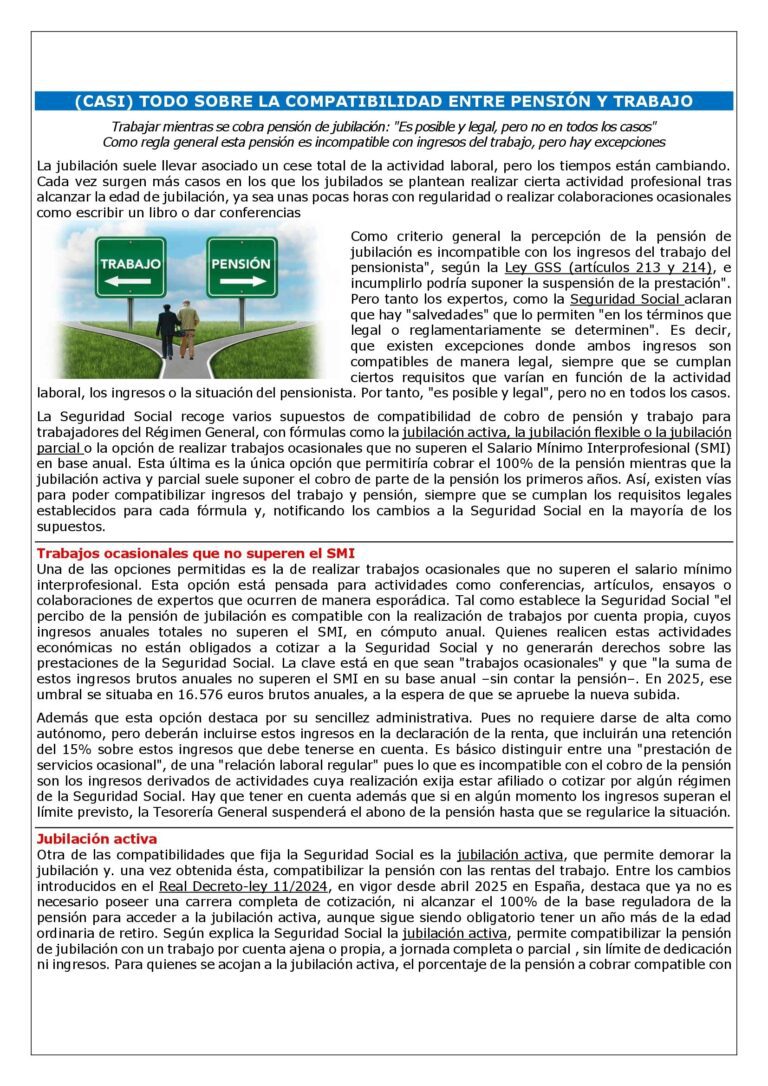 (CASI) TODO SOBRE LA COMPATIBILIDAD ENTRE PENSIÓN Y TRABAJO

Trabajar mientras se cobra pensión de jubilación: "Es posible y legal, pero no en todos los casos"
Como regla general esta pensión es incompatible con ingresos del trabajo, pero hay excepciones

La jubilación suele llevar asociado un cese total de la actividad laboral, pero los tiempos están cambiando. Cada vez surgen más casos en los que los jubilados se plantean realizar cierta actividad profesional tras alcanzar la edad de jubilación, ya sea unas pocas horas con regularidad o realizar colaboraciones ocasionales como escribir un libro o dar conferencias

TRABAJO
PENSIÓN

Como criterio general la percepción de la pensión de jubilación es incompatible con los ingresos del trabajo del pensionista", según la Ley GSS (artículos 213 y 214), e incumplirlo podría suponer la suspensión de la prestación". Pero tanto los expertos, como la Seguridad Social aclaran que hay "salvedades" que lo permiten "en los términos que legal o reglamentariamente se determinen". Es decir, que existen excepciones donde ambos ingresos son compatibles de manera legal, siempre que se cumplan ciertos requisitos que varían en función de la actividad laboral, los ingresos o la situación del pensionista. Por tanto, "es posible y legal", pero no en todos los casos.

La Seguridad Social recoge varios supuestos de compatibilidad de cobro de pensión y trabajo para trabajadores del Régimen General, con fórmulas como la jubilación activa, la jubilación flexible o la jubilación parcial o la opción de realizar trabajos ocasionales que no superen el Salario Mínimo Interprofesional (SMI) en base anual. Esta última es la única opción que permitiría cobrar el 100% de la pensión mientras que la jubilación activa y parcial suele suponer el cobro de parte de la pensión los primeros años. Así, existen vías para poder compatibilizar ingresos del trabajo y pensión, siempre que se cumplan los requisitos legales establecidos para cada fórmula y, notificando los cambios a la Seguridad Social en la mayoría de los supuestos.

Trabajos ocasionales que no superen el SMI
Una de las opciones permitidas es la de realizar trabajos ocasionales que no superen el salario mínimo interprofesional. Esta opción está pensada para actividades como conferencias, artículos, ensayos o colaboraciones de expertos que ocurren de manera esporádica. Tal como establece la Seguridad Social "el percibo de la pensión de jubilación es compatible con la realización de trabajos por cuenta propia, cuyos ingresos anuales totales no superen el SMI, en cómputo anual. Quienes realicen estas actividades económicas no están obligados a cotizar a la Seguridad Social y no generarán derechos sobre las prestaciones de la Seguridad Social. La clave está en que sean "trabajos ocasionales" y que "la suma de estos ingresos brutos anuales no superen el SMI en su base anual –sin contar la pensión–. En 2025, ese umbral se situaba en 16.576 euros brutos anuales, a la espera de que se apruebe la nueva subida.

Además que esta opción destaca por su sencillez administrativa. Pues no requiere darse de alta como autónomo, pero deberán incluirse estos ingresos en la declaración de la renta, que incluirán una retención del 15% sobre estos ingresos que debe tenerse en cuenta. Es básico distinguir entre una "prestación de servicios ocasional", de una "relación laboral regular" pues lo que es incompatible con el cobro de la pensión son los ingresos derivados de actividades cuya realización exija estar afiliado o cotizar por algún régimen de la Seguridad Social. Hay que tener en cuenta además que si en algún momento los ingresos superan el límite previsto, la Tesorería General suspenderá el abono de la pensión hasta que se regularice la situación.

Jubilación activa
Otra de las compatibilidades que fija la Seguridad Social es la jubilación activa, que permite demorar la jubilación y. una vez obtenida ésta, compatibilizar la pensión con las rentas del trabajo. Entre los cambios introducidos en el Real Decreto-ley 11/2024, en vigor desde abril 2025 en España, destaca que ya no es necesario poseer una carrera completa de cotización, ni alcanzar el 100% de la base reguladora de la pensión para acceder a la jubilación activa, aunque sigue siendo obligatorio tener un año más de la edad ordinaria de retiro. Según explica la Seguridad Social la jubilación activa, permite compatibilizar la pensión de jubilación con un trabajo por cuenta ajena o propia, a jornada completa o parcial , sin límite de dedicación ni ingresos. Para quienes se acojan a la jubilación activa, el porcentaje de la pensión a cobrar compatible con